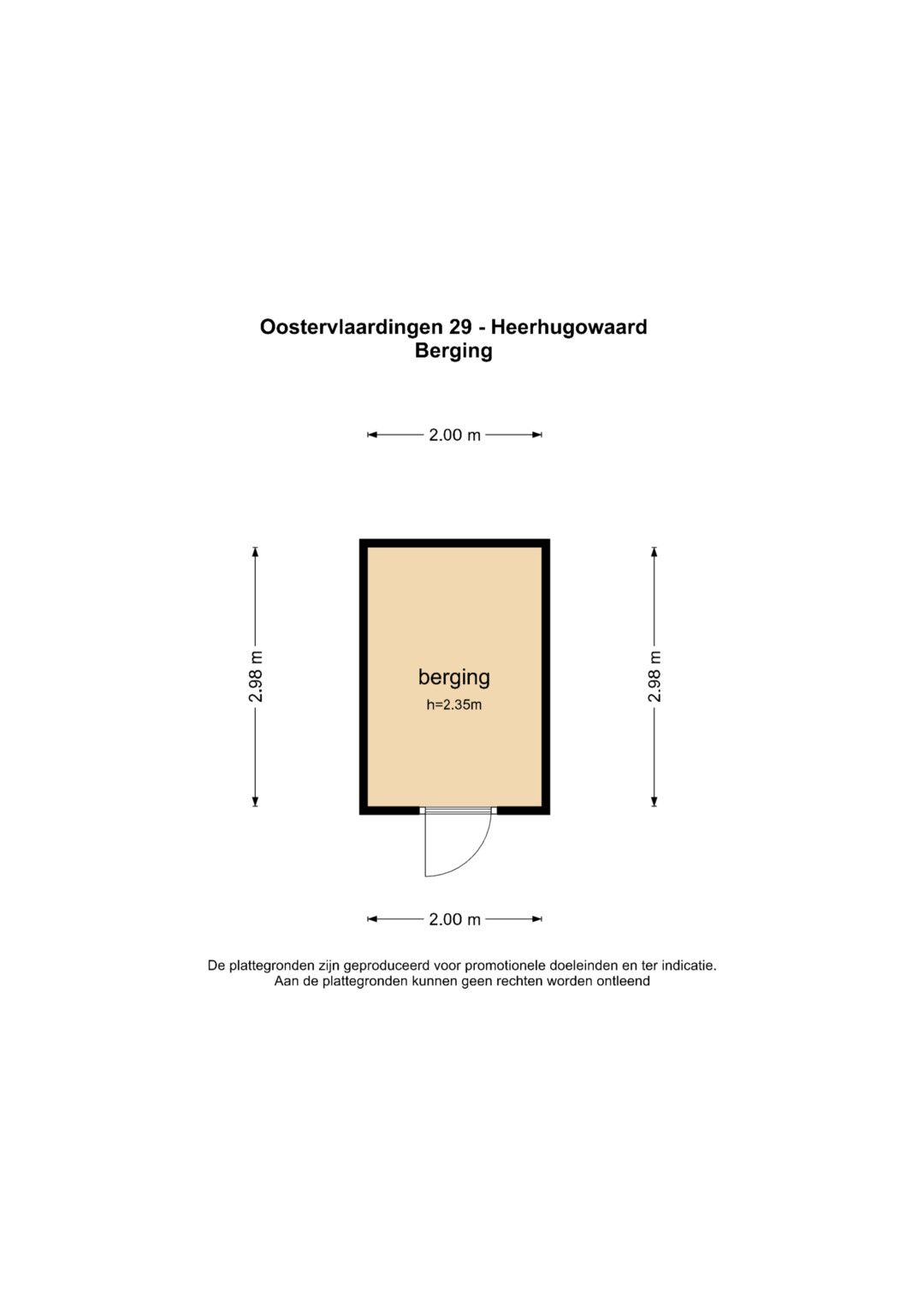 Oostervlaardingen 29 - Heerhugowaard
Berging

2.00 m

2.98 m

berging
h=2.35m

2.98 m

2.00 m

De plattegronden zijn geproduceerd voor promotionele doeleinden en ter indicatie.
Aan de plattegronden kunnen geen rechten worden ontleend